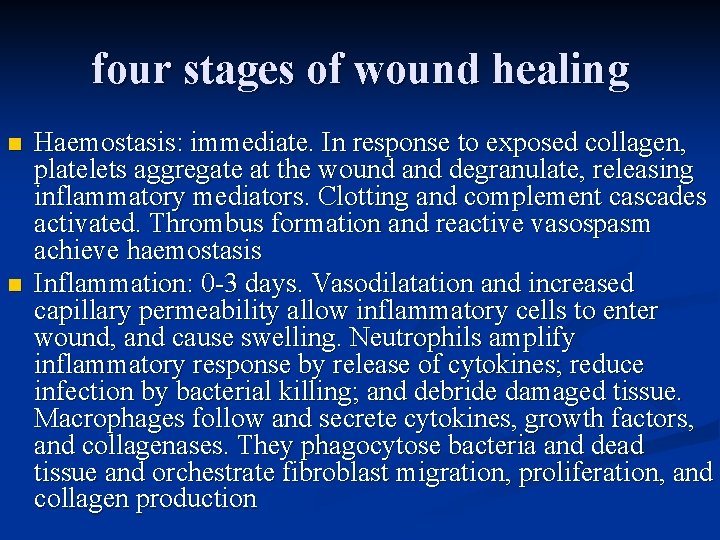 four stages of wound healing

Haemostasis: immediate. In response to exposed collagen, platelets aggregate at the wound and degranulate, releasing inflammatory mediators. Clotting and complement cascades activated. Thrombus formation and reactive vasospasm achieve haemostasis

Inflammation: 0-3 days. Vasodilatation and increased capillary permeability allow inflammatory cells to enter wound, and cause swelling. Neutrophils amplify inflammatory response by release of cytokines; reduce infection by bacterial killing; and debride damaged tissue. Macrophages follow and secrete cytokines, growth factors, and collagenases. They phagocytose bacteria and dead tissue and orchestrate fibroblast migration, proliferation, and collagen production